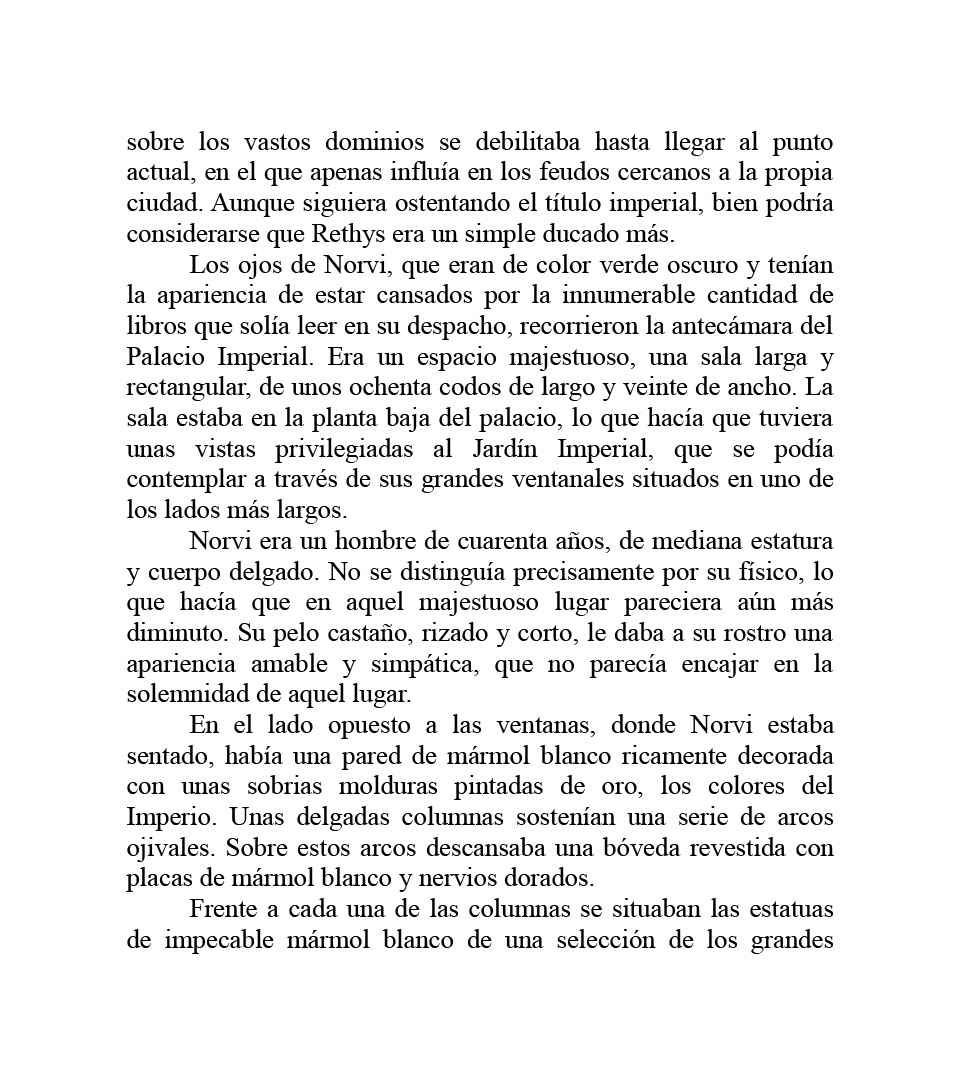 sobre los vastos dominios se debilitaba hasta llegar al punto actual, en el que apenas influía en los feudos cercanos a la propia ciudad. Aunque siguiera ostentando el título imperial, bien podría considerarse que Rethys era un simple ducado más.

Los ojos de Norvi, que eran de color verde oscuro y tenían la apariencia de estar cansados por la innumerable cantidad de libros que solía leer en su despacho, recorrieron la antecámara del Palacio Imperial. Era un espacio majestuoso, una sala larga y rectangular, de unos ochenta codos de largo y veinte de ancho. La sala estaba en la planta baja del palacio, lo que hacía que tuviera unas vistas privilegiadas al Jardín Imperial, que se podía contemplar a través de sus grandes ventanales situados en uno de los lados más largos.

Norvi era un hombre de cuarenta años, de mediana estatura y cuerpo delgado. No se distinguía precisamente por su físico, lo que hacía que en aquel majestuoso lugar pareciera aún más diminuto. Su pelo castaño, rizado y corto, le daba a su rostro una apariencia amable y simpática, que no parecía encajar en la solemnidad de aquel lugar.

En el lado opuesto a las ventanas, donde Norvi estaba sentado, había una pared de mármol blanco ricamente decorada con unas sobrias molduras pintadas de oro, los colores del Imperio. Unas delgadas columnas sostenían una serie de arcos ojivales. Sobre estos arcos descansaba una bóveda revestida con placas de mármol blanco y nervios dorados.

Frente a cada una de las columnas se situaban las estatuas de impecable mármol blanco de una selección de los grandes